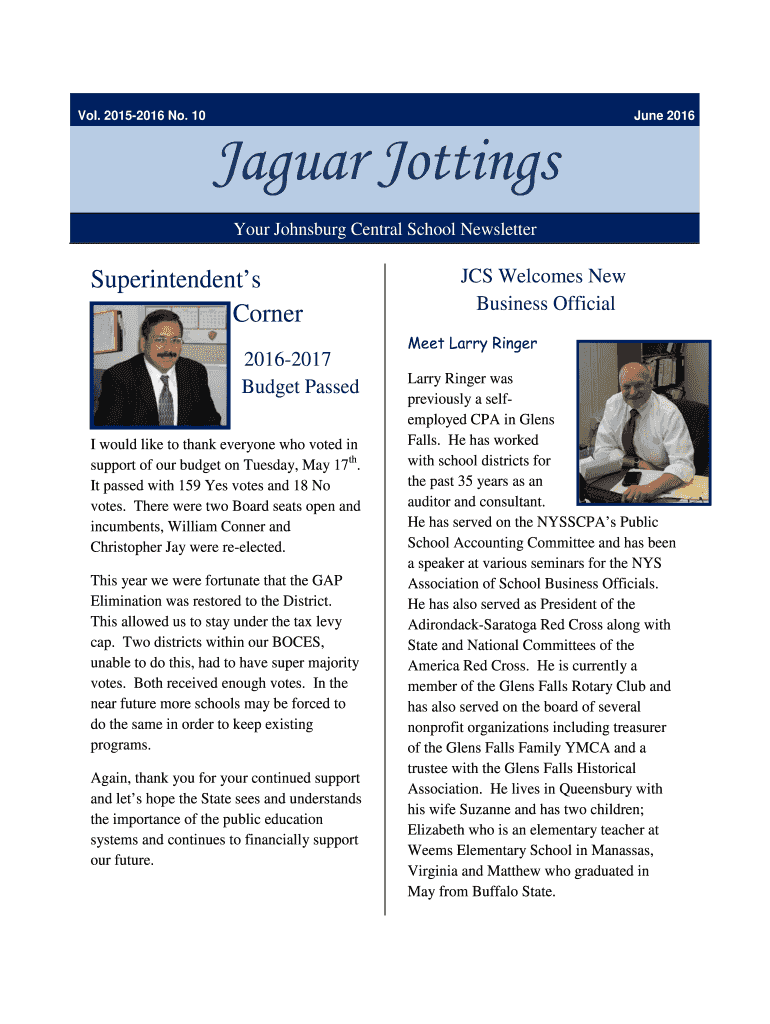 Vol. 2015-2016 No. 10

June 2016

Jaguar Jottings

Your Johnsburg Central School Newsletter

Superintendent's Corner

2016-2017 Budget Passed

I would like to thank everyone who voted in support of our budget on Tuesday, May 17$^{th}$. It passed with 159 Yes votes and 18 No votes. There were two Board seats open and incumbents, William Conner and Christopher Jay were re-elected.

This year we were fortunate that the GAP Elimination was restored to the District. This allowed us to stay under the tax levy cap. Two districts within our BOCES, unable to do this, had to have super majority votes. Both received enough votes. In the near future more schools may be forced to do the same in order to keep existing programs.

Again, thank you for your continued support and let's hope the State sees and understands the importance of the public education systems and continues to financially support our future.

JCS Welcomes New Business Official

Meet Larry Ringer

Larry Ringer was previously a self-employed CPA in Glens Falls. He has worked with school districts for the past 35 years as an auditor and consultant. He has served on the NYSSCPA's Public School Accounting Committee and has been a speaker at various seminars for the NYS Association of School Business Officials. He has also served as President of the Adirondack-Saratoga Red Cross along with State and National Committees of the America Red Cross. He is currently a member of the Glens Falls Rotary Club and has also served on the board of several nonprofit organizations including treasurer of the Glens Falls Family YMCA and a trustee with the Glens Falls Historical Association. He lives in Queensbury with his wife Suzanne and has two children; Elizabeth who is an elementary teacher at Weems Elementary School in Manassas, Virginia and Matthew who graduated in May from Buffalo State.